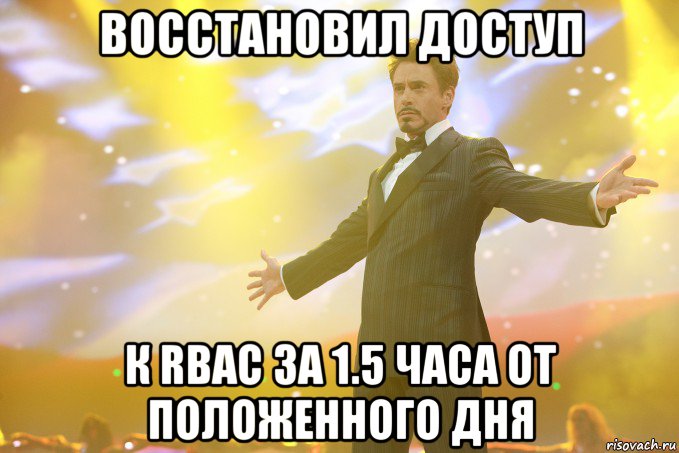 ВОССТАНОВИЛ ДОСТУП

К RBAC ЗА 1.5 ЧАСА ОТ ПОЛОЖЕННОГО ДНЯ

risovach.ru